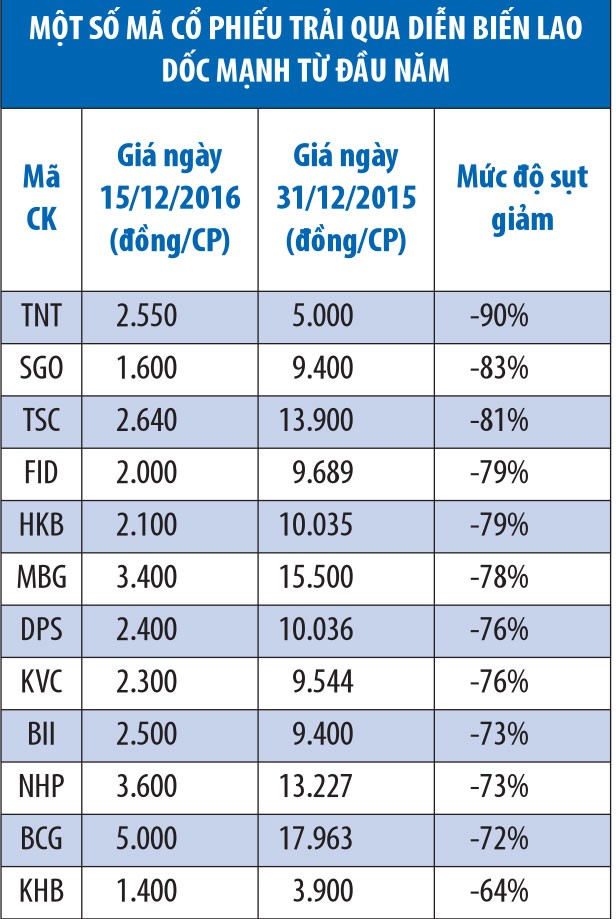 MỘT SỐ MÃ CỔ PHIẾU TRẢI QUA DIỄN BIẾN LAO DỐC MẠNH TỪ ĐẦU NĂM

| Mã CK | Giá ngày 15/12/2016 (đồng/CP) | Giá ngày 31/12/2015 (đồng/CP) | Mức độ sụt giảm |
|---|---|---|---|
| TNT | 2.550 | 5.000 | -90% |
| SGO | 1.600 | 9.400 | -83% |
| TSC | 2.640 | 13.900 | -81% |
| FID | 2.000 | 9.689 | -79% |
| HKB | 2.100 | 10.035 | -79% |
| MBG | 3.400 | 15.500 | -78% |
| DPS | 2.400 | 10.036 | -76% |
| KVC | 2.300 | 9.544 | -76% |
| BII | 2.500 | 9.400 | -73% |
| NHP | 3.600 | 13.227 | -73% |
| BCG | 5.000 | 17.963 | -72% |
| KHB | 1.400 | 3.900 | -64% |